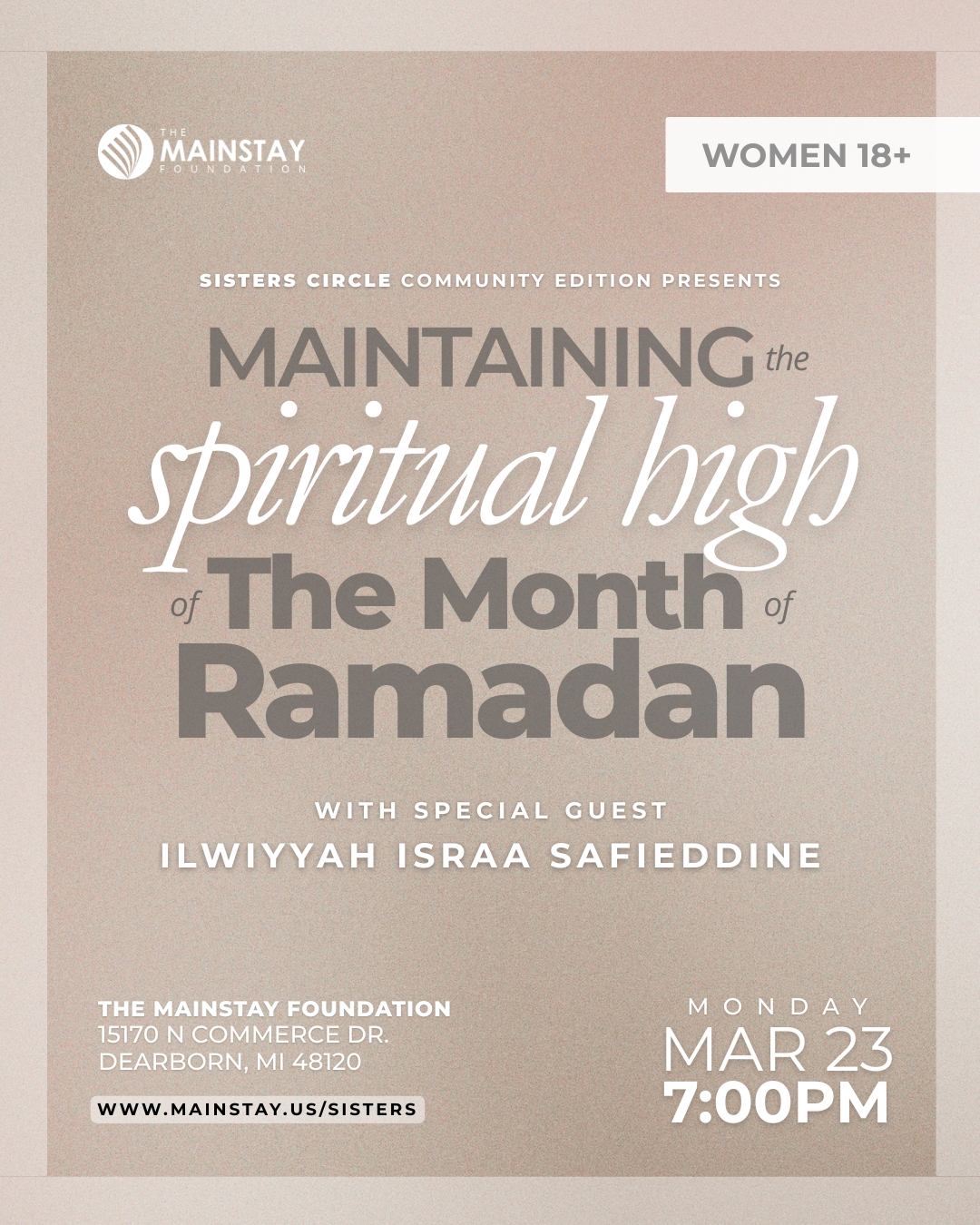 THE MAINSTAY FOUNDATION

WOMEN 18+

SISTERS CIRCLE COMMUNITY EDITION PRESENTS

MAINTAINING the spiritual high of The Month of Ramadan

WITH SPECIAL GUEST
ILWIYYAH ISRAA SAFIEDDINE

THE MAINSTAY FOUNDATION
15170 N COMMERCE DR.
DEARBORN, MI 48120

WWW.MAINSTAY.US/SISTERS

MONDAY
MAR 23
7:00PM